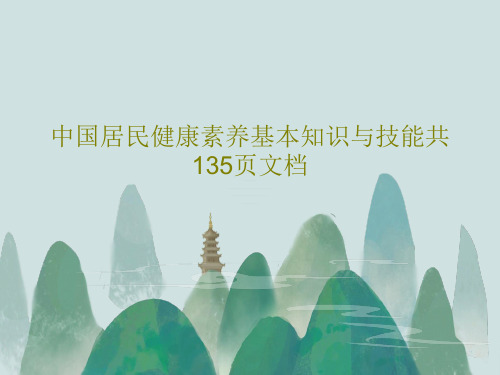 中国居民健康素养基本知识与技能共135页文档